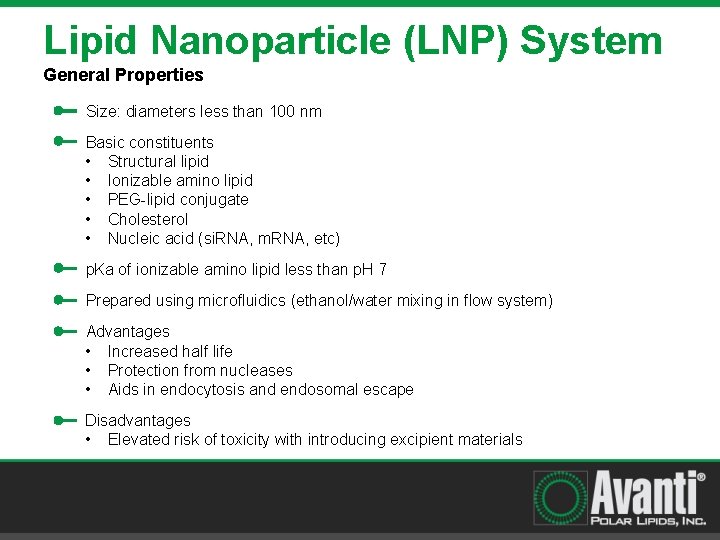 Lipid Nanoparticle (LNP) System

General Properties

Size: diameters less than 100 nm

Basic constituents
• Structural lipid
• Ionizable amino lipid
• PEG-lipid conjugate
• Cholesterol
• Nucleic acid (siRNA, mRNA, etc)

pKa of ionizable amino lipid less than pH 7

Prepared using microfluidics (ethanol/water mixing in flow system)

Advantages
• Increased half life
• Protection from nucleases
• Aids in endocytosis and endosomal escape

Disadvantages
• Elevated risk of toxicity with introducing excipient materials

Avanti®
POLAR LIPIDS, INC.